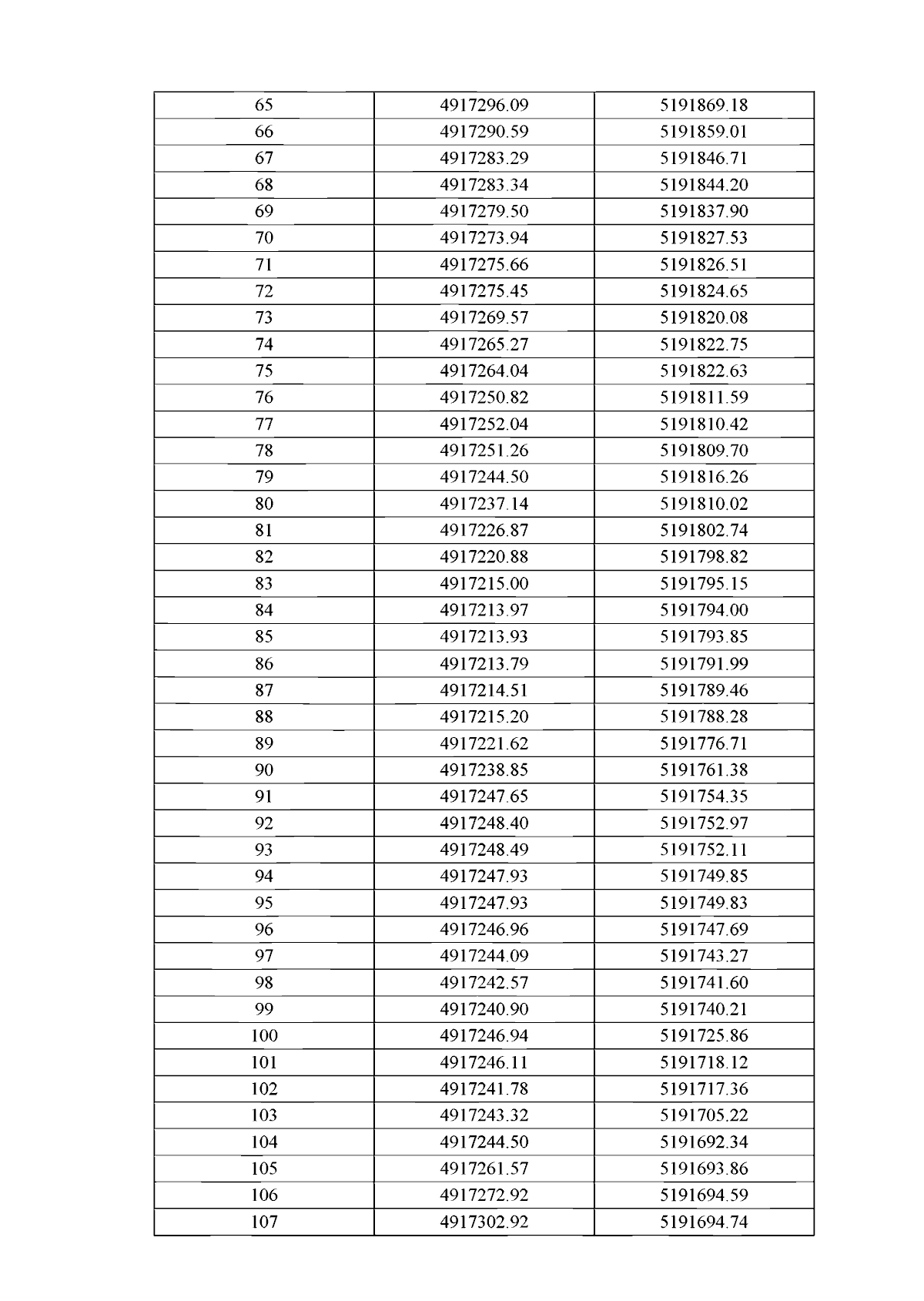 | 65 | 4917296.09 | 5191869.18 |
|---|---|---|
| 66 | 4917290.59 | 5191859.01 |
| 67 | 4917283.29 | 5191846.71 |
| 68 | 4917283.34 | 5191844.20 |
| 69 | 4917279.50 | 5191837.90 |
| 70 | 4917273.94 | 5191827.53 |
| 71 | 4917275.66 | 5191826.51 |
| 72 | 4917275.45 | 5191824.65 |
| 73 | 4917269.57 | 5191820.08 |
| 74 | 4917265.27 | 5191822.75 |
| 75 | 4917264.04 | 5191822.63 |
| 76 | 4917250.82 | 5191811.59 |
| 77 | 4917252.04 | 5191810.42 |
| 78 | 4917251.26 | 5191809.70 |
| 79 | 4917244.50 | 5191816.26 |
| 80 | 4917237.14 | 5191810.02 |
| 81 | 4917226.87 | 5191802.74 |
| 82 | 4917220.88 | 5191798.82 |
| 83 | 4917215.00 | 5191795.15 |
| 84 | 4917213.97 | 5191794.00 |
| 85 | 4917213.93 | 5191793.85 |
| 86 | 4917213.79 | 5191791.99 |
| 87 | 4917214.51 | 5191789.46 |
| 88 | 4917215.20 | 5191788.28 |
| 89 | 4917221.62 | 5191776.71 |
| 90 | 4917238.85 | 5191761.38 |
| 91 | 4917247.65 | 5191754.35 |
| 92 | 4917248.40 | 5191752.97 |
| 93 | 4917248.49 | 5191752.11 |
| 94 | 4917247.93 | 5191749.85 |
| 95 | 4917247.93 | 5191749.83 |
| 96 | 4917246.96 | 5191747.69 |
| 97 | 4917244.09 | 5191743.27 |
| 98 | 4917242.57 | 5191741.60 |
| 99 | 4917240.90 | 5191740.21 |
| 100 | 4917246.94 | 5191725.86 |
| 101 | 4917246.11 | 5191718.12 |
| 102 | 4917241.78 | 5191717.36 |
| 103 | 4917243.32 | 5191705.22 |
| 104 | 4917244.50 | 5191692.34 |
| 105 | 4917261.57 | 5191693.86 |
| 106 | 4917272.92 | 5191694.59 |
| 107 | 4917302.92 | 5191694.74 |